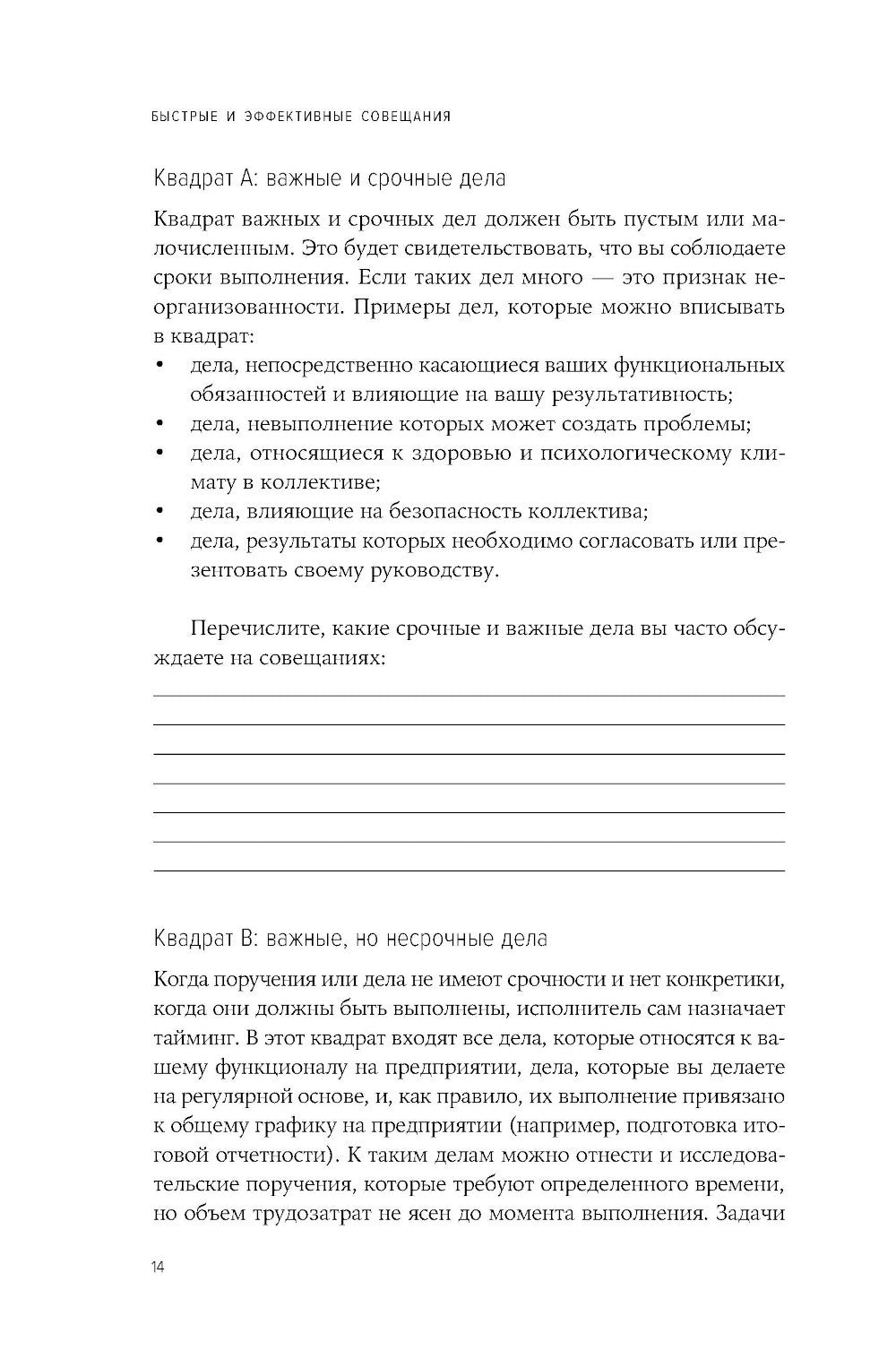 БЫСТРЫЕ И ЭФФЕКТИВНЫЕ СОВЕЩАНИЯ

Квадрат А: важные и срочные дела

Квадрат важных и срочных дел должен быть пустым или малочисленным. Это будет свидетельствовать, что вы соблюдаете сроки выполнения. Если таких дел много — это признак неорганизованности. Примеры дел, которые можно вписывать в квадрат:

• дела, непосредственно касающиеся ваших функциональных обязанностей и влияющие на вашу результативность;
• дела, невыполнение которых может создать проблемы;
• дела, относящиеся к здоровью и психологическому климату в коллективе;
• дела, влияющие на безопасность коллектива;
• дела, результаты которых необходимо согласовать или презентовать своему руководству.

Перечислите, какие срочные и важные дела вы часто обсуждаете на совещаниях:

Квадрат В: важные, но несрочные дела

Когда поручения или дела не имеют срочности и нет конкретики, когда они должны быть выполнены, исполнитель сам назначает тайминг. В этот квадрат входят все дела, которые относятся к вашему функционалу на предприятии, дела, которые вы делаете на регулярной основе, и, как правило, их выполнение привязано к общему графику на предприятии (например, подготовка итоговой отчетности). К таким делам можно отнести и исследовательские поручения, которые требуют определенного времени, но объем трудозатрат не ясен до момента выполнения. Задачи

14